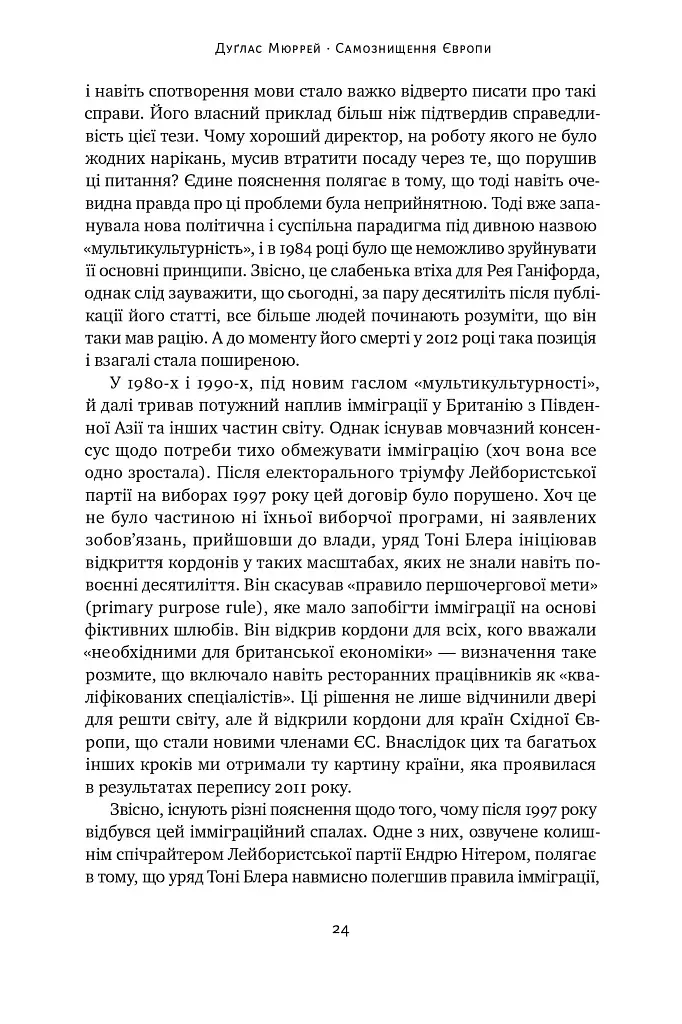 Дуглас Мюррей · Самознищення Європи

і навіть спотворення мови стало важко відверто писати про такі справи. Його власний приклад більш ніж підтвердив справедливість цієї тези. Чому хороший директор, на роботу якого не було жодних нарікань, мусив втратити посаду через те, що порушив ці питання? Єдине пояснення полягає в тому, що тоді навіть очевидна правда про ці проблеми була неприйнятною. Тоді вже запанувала нова політична і суспільна парадигма під дивною назвою «мультикультурність», і в 1984 році було ще неможливо зруйнувати її основні принципи. Звісно, це слабенька втіха для Рея Ганіфорда, однак слід зауважити, що сьогодні, за пару десятиліть після публікації його статті, все більше людей починають розуміти, що він таки мав рацію. А до моменту його смерті у 2012 році така позиція і взагалі стала поширеною.

У 1980-х і 1990-х, під новим гаслом «мультикультурності», й далі тривав потужний наплив імміграції у Британію з Південної Азії та інших частин світу. Однак існував мовчазний консенсус щодо потреби тихо обмежувати імміграцію (хоч вона все одно зростала). Після електорального тріумфу Лейбористської партії на виборах 1997 року цей договір було порушено. Хоч це не було частиною ні їхньої виборчої програми, ні заявлених зобов'язань, прийшовши до влади, уряд Тоні Блера ініціював відкриття кордонів у таких масштабах, яких не знали навіть повоєнні десятиліття. Він скасував «правило першочергової мети» (primary purpose rule), яке мало запобігти імміграції на основі фіктивних шлюбів. Він відкрив кордони для всіх, кого вважали «необхідними для британської економіки» — визначення таке розмите, що включало навіть ресторанних працівників як «кваліфікованих спеціалістів». Ці рішення не лише відчинили двері для решти світу, але й відкрили кордони для країн Східної Європи, що стали новими членами ЄС. Внаслідок цих та багатьох інших кроків ми отримали ту картину країни, яка проявилася в результатах перепису 2011 року.

Звісно, існують різні пояснення щодо того, чому після 1997 року відбувся цей імміграційний спалах. Одне з них, озвучене колишнім спічрайтером Лейбористської партії Ендрю Нітером, полягає в тому, що уряд Тоні Блера навмисно полегшив правила імміграції,

24